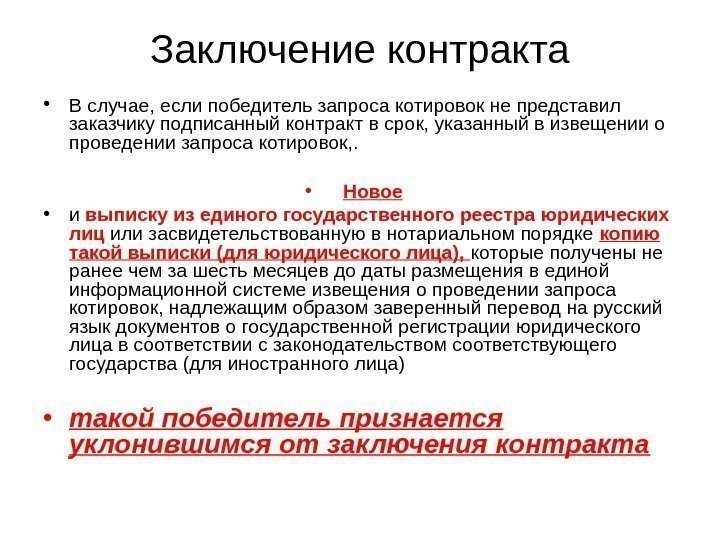 Заключение контракта

• В случае, если победитель запроса котировок не представил заказчику подписанный контракт в срок, указанный в извещении о проведении запроса котировок,.

• Новое

• и выписку из единого государственного реестра юридических лиц или засвидетельствованную в нотариальном порядке копию такой выписки (для юридического лица), которые получены не ранее чем за шесть месяцев до даты размещения в единой информационной системе извещения о проведении запроса котировок, надлежащим образом заверенный перевод на русский язык документов о государственной регистрации юридического лица в соответствии с законодательством соответствующего государства (для иностранного лица)

• такой победитель признается уклонившимся от заключения контракта